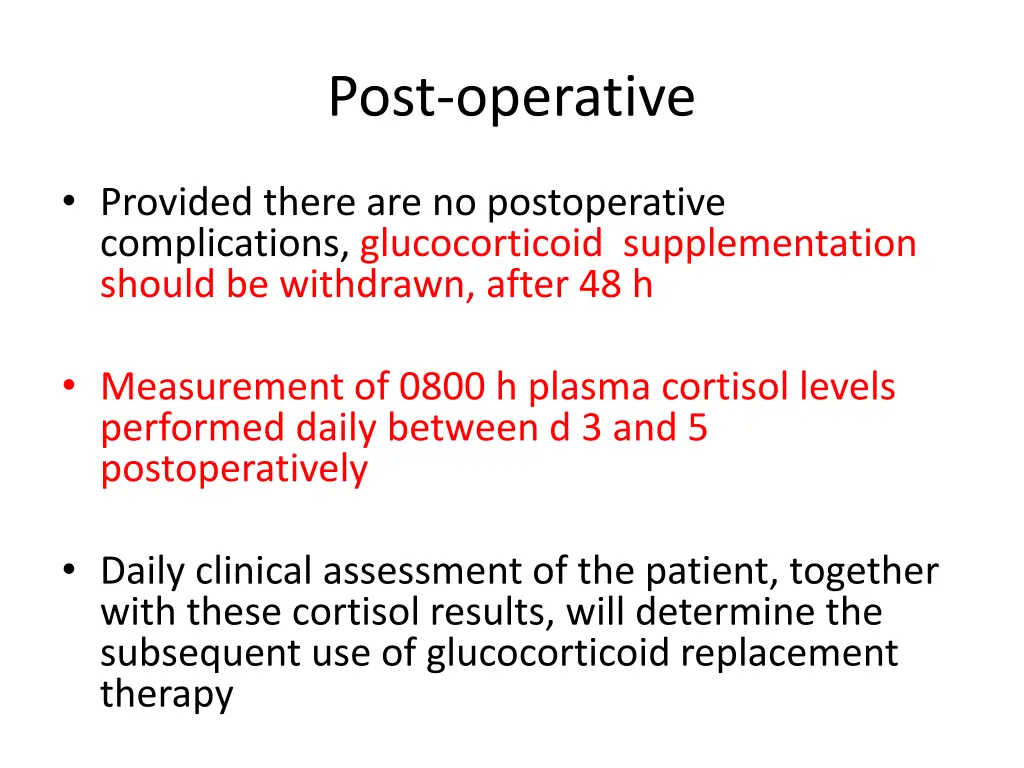 Post-operative

• Provided there are no postoperative complications, glucocorticoid supplementation should be withdrawn, after 48 h

• Measurement of 0800 h plasma cortisol levels performed daily between d 3 and 5 postoperatively

• Daily clinical assessment of the patient, together with these cortisol results, will determine the subsequent use of glucocorticoid replacement therapy